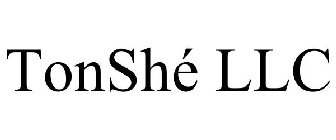 TonShé LLC